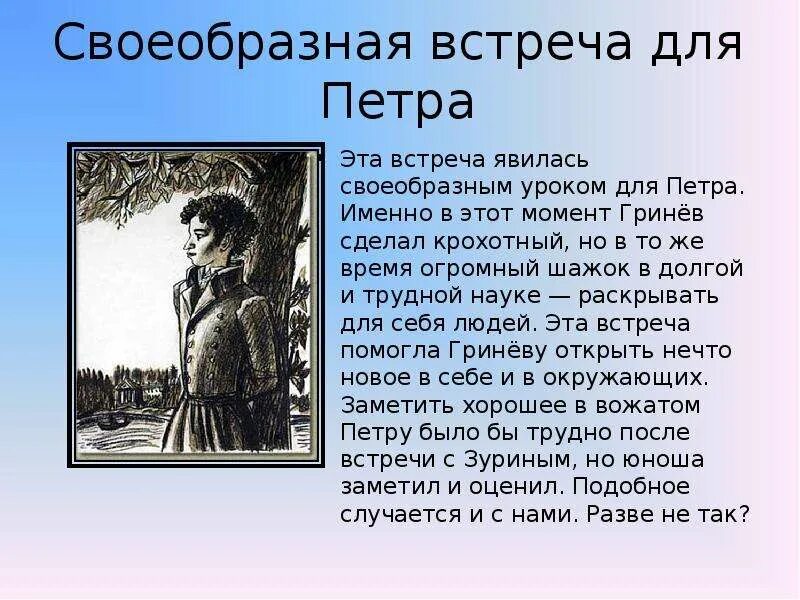 Своеобразная встреча для Петра

Эта встреча явилась своеобразным уроком для Петра. Именно в этот момент Гринёв сделал крохотный, но в то же время огромный шажок в долгой и трудной науке — раскрывать для себя людей. Эта встреча помогла Гринёву открыть нечто новое в себе и в окружающих. Заметить хорошее в вожатом Петру было бы трудно после встречи с Зуриным, но юноша заметил и оценил. Подобное случается и с нами. Разве не так?